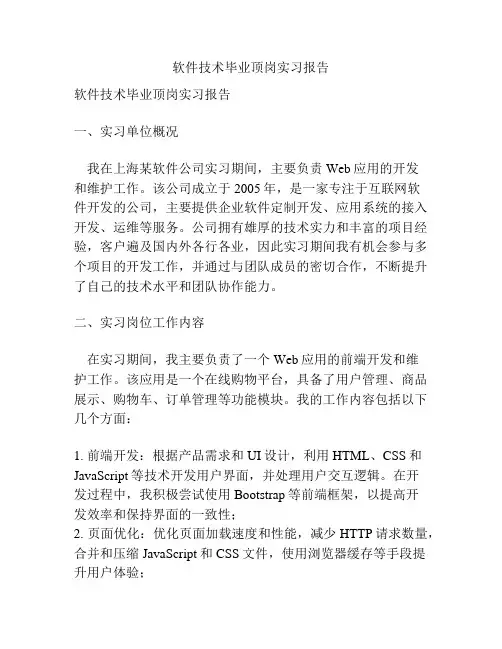 软件技术毕业顶岗实习报告

软件技术毕业顶岗实习报告

一、实习单位概况

我在上海某软件公司实习期间，主要负责 Web 应用的开发和维护工作。该公司成立于 2005 年，是一家专注于互联网软件开发的公司，主要提供企业软件定制开发、应用系统的接入开发、运维等服务。公司拥有雄厚的技术实力和丰富的项目经验，客户遍及国内外各行各业，因此实习期间我有机会参与多个项目的开发工作，并通过与团队成员的密切合作，不断提升了自己的技术水平和团队协作能力。

二、实习岗位工作内容

在实习期间，我主要负责了一个 Web 应用的前端开发和维护工作。该应用是一个在线购物平台，具备了用户管理、商品展示、购物车、订单管理等功能模块。我的工作内容包括以下几个方面：

1. 前端开发：根据产品需求和 UI 设计，利用 HTML、CSS 和 JavaScript 等技术开发用户界面，并处理用户交互逻辑。在开发过程中，我积极尝试使用 Bootstrap 等前端框架，以提高开发效率和保持界面的一致性；
2. 页面优化：优化页面加载速度和性能，减少 HTTP 请求数量，合并和压缩 JavaScript 和 CSS 文件，使用浏览器缓存等手段提升用户体验；